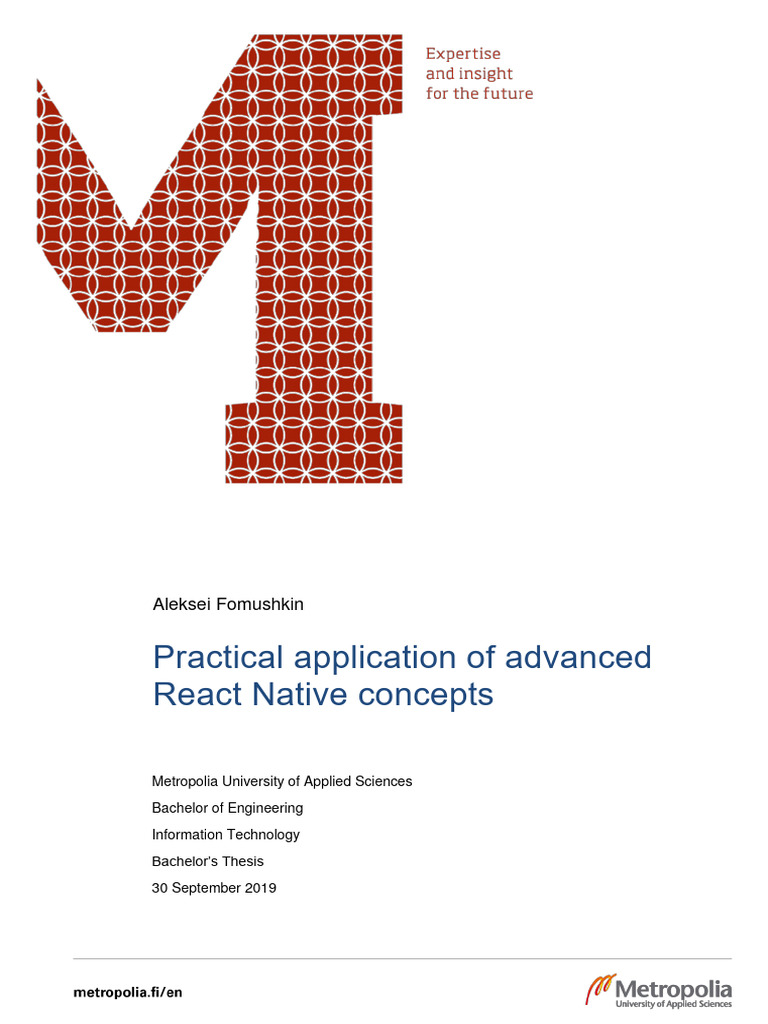 Expertise
and insight
for the future

Aleksei Fomushkin

Practical application of advanced React Native concepts

Metropolia University of Applied Sciences
Bachelor of Engineering
Information Technology
Bachelor's Thesis
30 September 2019

metropolia.fi/en

Metropolia
University of Applied Sciences